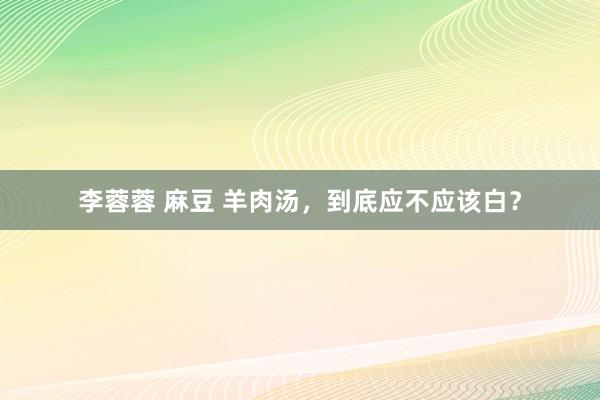 李蓉蓉 麻豆 羊肉汤，到底应不应该白？